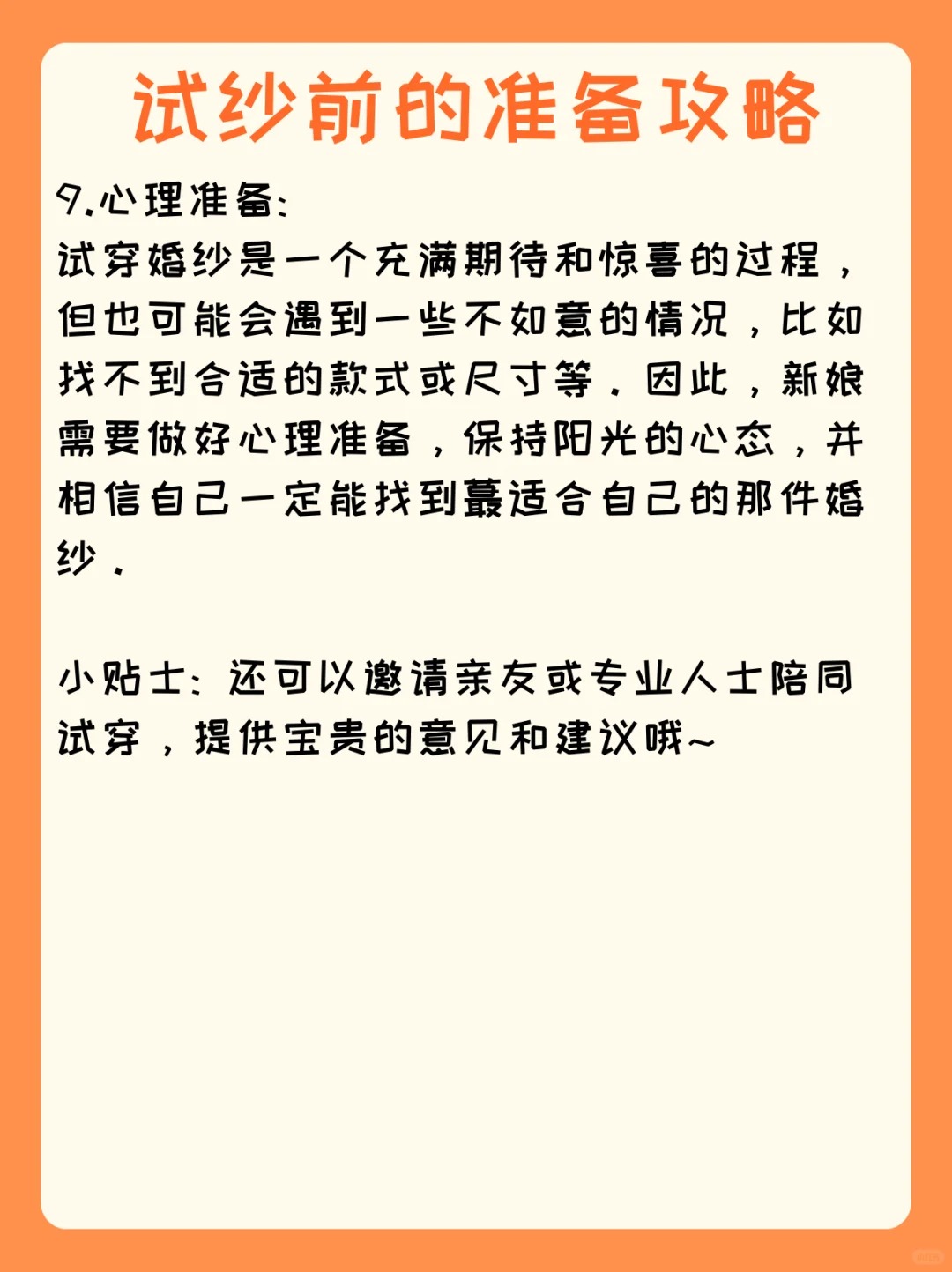 试纱前的准备攻略

9.心理准备:
试穿婚纱是一个充满期待和惊喜的过程，但也可能会遇到一些不如意的情况，比如找不到合适的款式或尺寸等。因此，新娘需要做好心理准备，保持阳光的心态，并相信自己一定能找到蕞适合自己的那件婚纱。

小贴士：还可以邀请亲友或专业人士陪同试穿，提供宝贵的意见和建议哦~